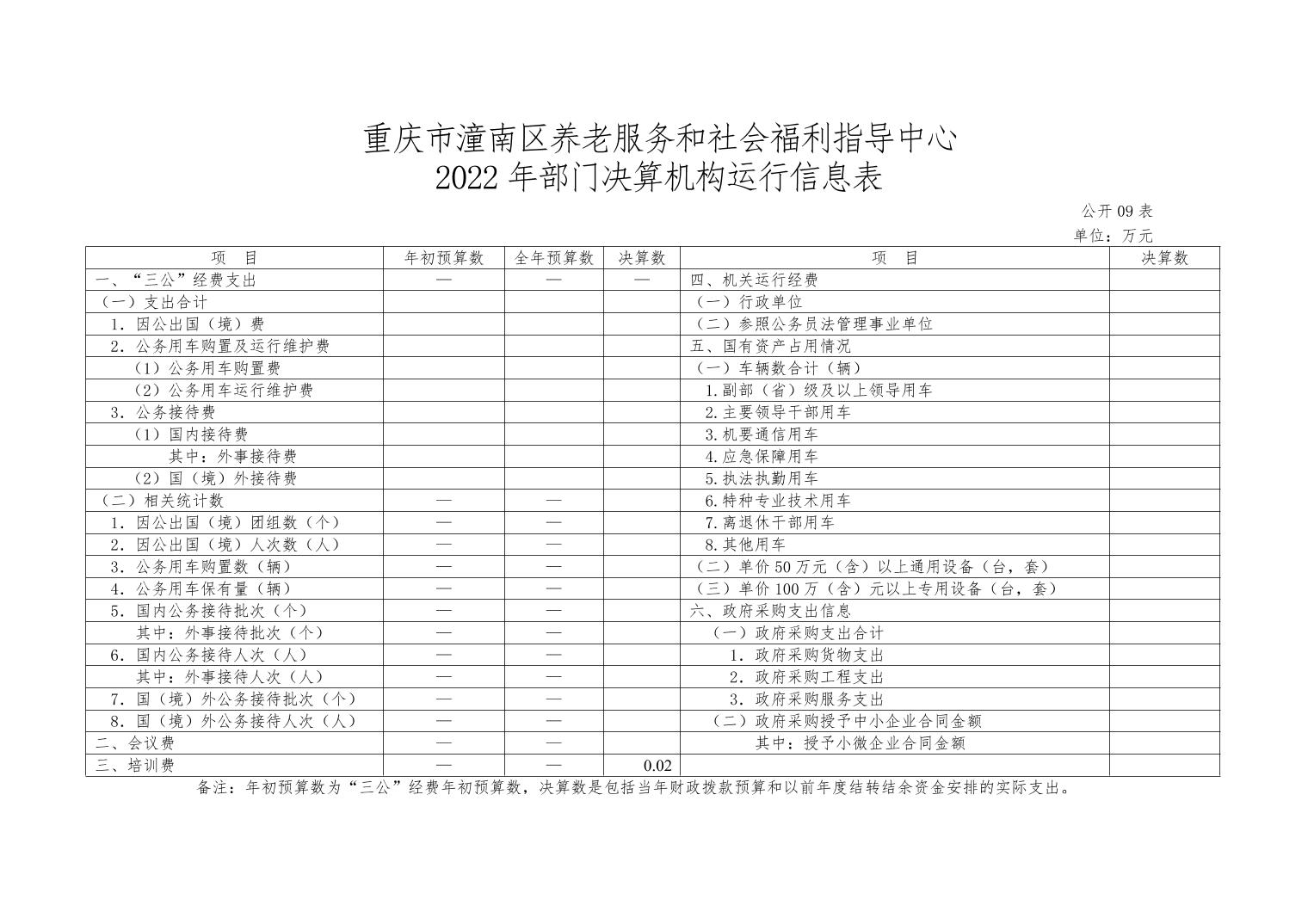 重庆市潼南区养老服务和社会福利指导中心
2022 年部门决算机构运行信息表

公开 09 表
单位：万元

| 项 目 | 年初预算数 | 全年预算数 | 决算数 | 项 目 | 决算数 |
|---|---|---|---|---|---|
| 一、“三公”经费支出 | — | — | — | 四、机关运行经费 | |
| （一）支出合计 | | | | （一）行政单位 | |
| 1. 因公出国（境）费 | | | | （二）参照公务员法管理事业单位 | |
| 2. 公务用车购置及运行维护费 | | | | 五、国有资产占用情况 | |
| （1）公务用车购置费 | | | | （一）车辆数合计（辆） | |
| （2）公务用车运行维护费 | | | | 1.副部（省）级及以上领导用车 | |
| 3. 公务接待费 | | | | 2.主要领导干部用车 | |
| （1）国内接待费 | | | | 3.机要通信用车 | |
| 其中：外事接待费 | | | | 4.应急保障用车 | |
| （2）国（境）外接待费 | | | | 5.执法执勤用车 | |
| （二）相关统计数 | — | — | | 6.特种专业技术用车 | |
| 1. 因公出国（境）团组数（个） | — | — | | 7.离退休干部用车 | |
| 2. 因公出国（境）人次数（人） | — | — | | 8.其他用车 | |
| 3. 公务用车购置数（辆） | — | — | | （二）单价 50 万元（含）以上通用设备（台，套） | |
| 4. 公务用车保有量（辆） | — | — | | （三）单价 100 万（含）元以上专用设备（台，套） | |
| 5. 国内公务接待批次（个） | — | — | | 六、政府采购支出信息 | |
| 其中：外事接待批次（个） | — | — | | （一）政府采购支出合计 | |
| 6. 国内公务接待人次（人） | — | — | | 1. 政府采购货物支出 | |
| 其中：外事接待人次（人） | — | — | | 2. 政府采购工程支出 | |
| 7. 国（境）外公务接待批次（个） | — | — | | 3. 政府采购服务支出 | |
| 8. 国（境）外公务接待人次（人） | — | — | | （二）政府采购授予中小企业合同金额 | |
| 二、会议费 | — | — | | 其中：授予小微企业合同金额 | |
| 三、培训费 | — | — | 0.02 | | |

备注：年初预算数为“三公”经费年初预算数，决算数是包括当年财政拨款预算和以前年度结转结余资金安排的实际支出。